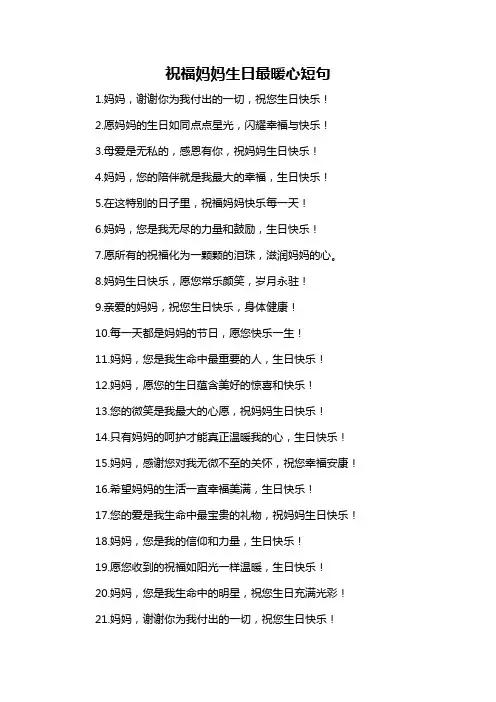 祝福妈妈生日最暖心短句

1.妈妈，谢谢你为我付出的一切，祝您生日快乐！

2.愿妈妈的生日如同点点星光，闪耀幸福与快乐！

3.母爱是无私的，感恩有你，祝妈妈生日快乐！

4.妈妈，您的陪伴就是我最大的幸福，生日快乐！

5.在这特别的日子里，祝福妈妈快乐每一天！

6.妈妈，您是我无尽的力量和鼓励，生日快乐！

7.愿所有的祝福化为一颗颗的泪珠，滋润妈妈的心。

8.妈妈生日快乐，愿您常乐颜笑，岁月永驻！

9.亲爱的妈妈，祝您生日快乐，身体健康！

10.每一天都是妈妈的节日，愿您快乐一生！

11.妈妈，您是我生命中最重要的人，生日快乐！

12.妈妈，愿您的生日蕴含美好的惊喜和快乐！

13.您的微笑是我最大的心愿，祝妈妈生日快乐！

14.只有妈妈的呵护才能真正温暖我的心，生日快乐！

15.妈妈，感谢您对我无微不至的关怀，祝您幸福安康！

16.希望妈妈的生活一直幸福美满，生日快乐！

17.您的爱是我生命中最宝贵的礼物，祝妈妈生日快乐！

18.妈妈，您是我的信仰和力量，生日快乐！

19.愿您收到的祝福如阳光一样温暖，生日快乐！

20.妈妈，您是我生命中的明星，祝您生日充满光彩！

21.妈妈，谢谢你为我付出的一切，祝您生日快乐！